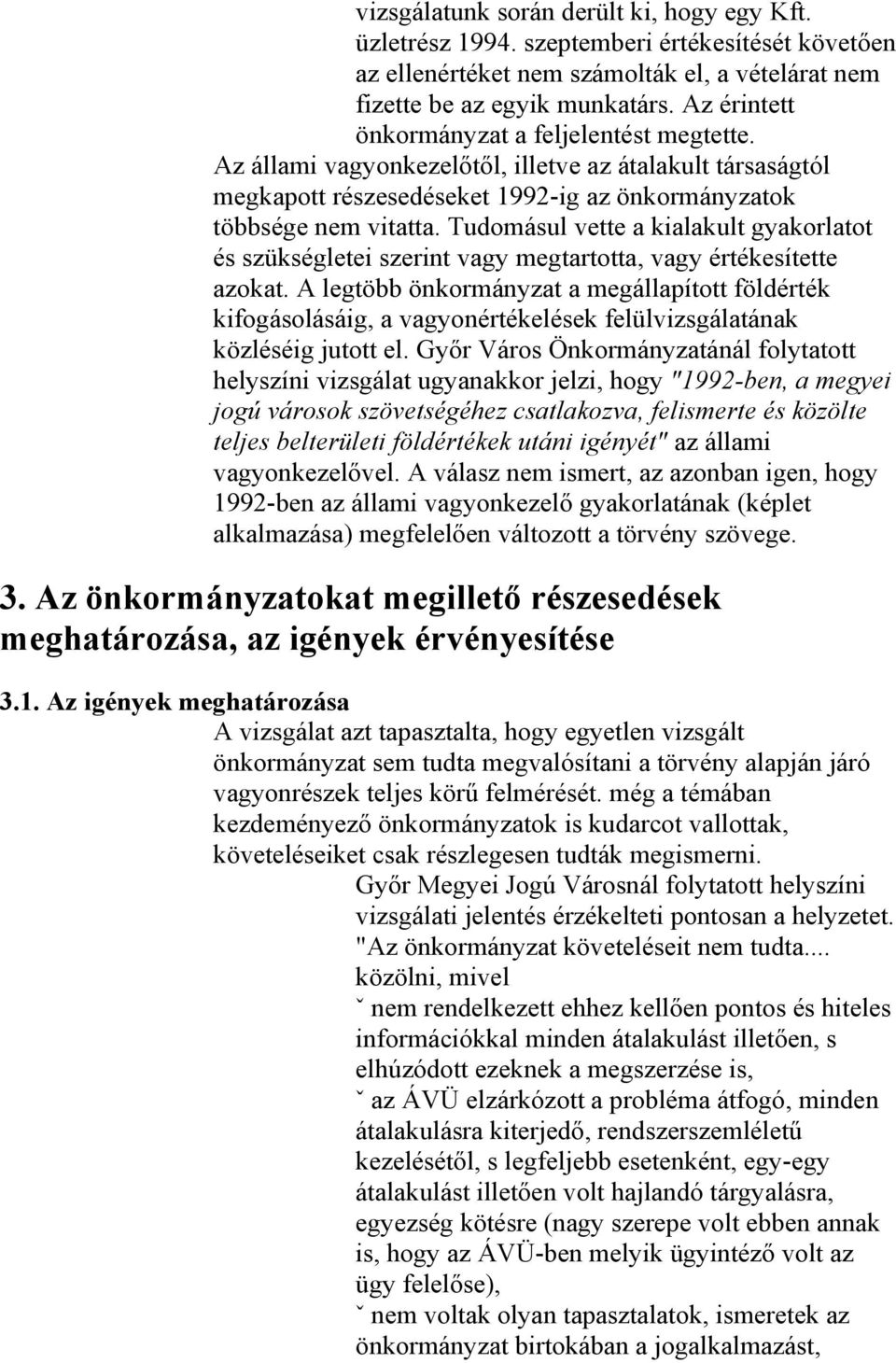 vizsgálatunk során derült ki, hogy egy Kft. üzletrész 1994. szeptemberi értékesítését követően az ellenértéket nem számolták el, a vételárat nem fizette be az egyik munkatárs. Az érintett önkormányzat a feljelentést megtette.

Az állami vagyonkezelőtől, illetve az átalakult társaságtól megkapott részesedéseket 1992-ig az önkormányzatok többsége nem vitatta. Tudomásul vette a kialakult gyakorlatot és szükségletei szerint vagy megtartotta, vagy értékesítette azokat. A legtöbb önkormányzat a megállapított földérték kifogásolásáig, a vagyonértékelések felülvizsgálatának közléséig jutott el. Győr Város Önkormányzatánál folytatott helyszíni vizsgálat ugyanakkor jelzi, hogy "1992-ben, a megyei jogú városok szövetségéhez csatlakozva, felismerte és közölte teljes belterületi földértékek utáni igényét" az állami vagyonkezelővel. A válasz nem ismert, az azonban igen, hogy 1992-ben az állami vagyonkezelő gyakorlatának (képlet alkalmazása) megfelelően változott a törvény szövege.

3. Az önkormányzatokat megillető részesedések meghatározása, az igények érvényesítése

3.1. Az igények meghatározása

A vizsgálat azt tapasztalta, hogy egyetlen vizsgált önkormányzat sem tudta megvalósítani a törvény alapján járó vagyonrészek teljes körű felmérését. még a témában kezdeményező önkormányzatok is kudarcot vallottak, követeléseiket csak részlegesen tudták megismerni.

Győr Megyei Jogú Városnál folytatott helyszíni vizsgálati jelentés érzékelteti pontosan a helyzetet. "Az önkormányzat követeléseit nem tudta.... közölni, mivel

ˇ nem rendelkezett ehhez kellően pontos és hiteles információkkal minden átalakulást illetően, s elhúzódott ezeknek a megszerzése is,

ˇ az ÁVÜ elzárkózott a probléma átfogó, minden átalakulásra kiterjedő, rendszerszemléletű kezelésétől, s legfeljebb esetenként, egy-egy átalakulást illetően volt hajlandó tárgyalásra, egyezség kötésre (nagy szerepe volt ebben annak is, hogy az ÁVÜ-ben melyik ügyintéző volt az ügy felelőse),

ˇ nem voltak olyan tapasztalatok, ismeretek az önkormányzat birtokában a jogalkalmazást,